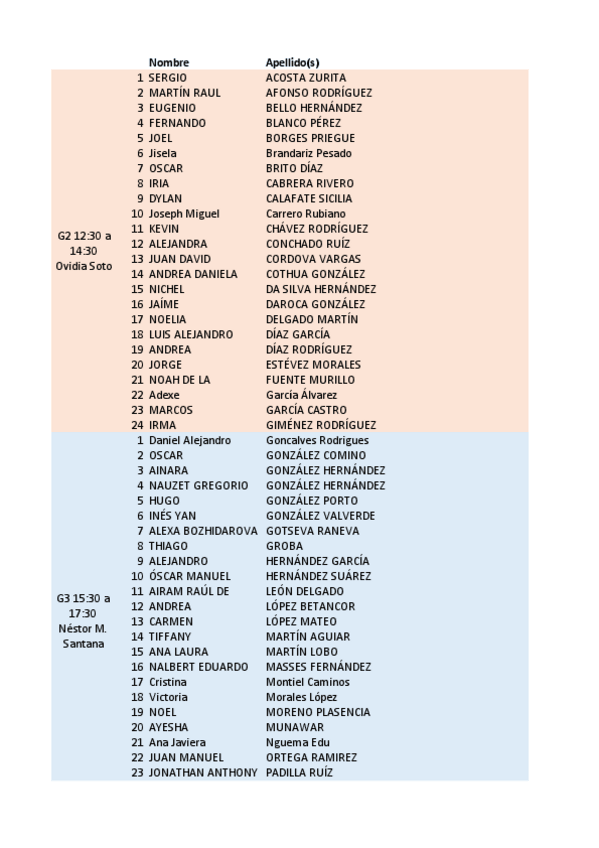 | | | Nombre | Apellido(s) |
|---|---|---|---|
| G2 12:30 a 14:30 Ovidia Soto | 1 | SERGIO | ACOSTA ZURITA |
| | 2 | MARTÍN RAUL | AFONSO RODRÍGUEZ |
| | 3 | EUGENIO | BELLO HERNÁNDEZ |
| | 4 | FERNANDO | BLANCO PÉREZ |
| | 5 | JOEL | BORGES PRIEGUE |
| | 6 | Jisela | Brandariz Pesado |
| | 7 | OSCAR | BRITO DÍAZ |
| | 8 | IRIA | CABRERA RIVERO |
| | 9 | DYLAN | CALAFATE SICILIA |
| | 10 | Joseph Miguel | Carrero Rubiano |
| | 11 | KEVIN | CHÁVEZ RODRÍGUEZ |
| | 12 | ALEJANDRA | CONCHADO RUÍZ |
| | 13 | JUAN DAVID | CORDOVA VARGAS |
| | 14 | ANDREA DANIELA | COTHUA GONZÁLEZ |
| | 15 | NICHEL | DA SILVA HERNÁNDEZ |
| | 16 | JAÍME | DAROCA GONZÁLEZ |
| | 17 | NOELIA | DELGADO MARTÍN |
| | 18 | LUIS ALEJANDRO | DÍAZ GARCÍA |
| | 19 | ANDREA | DÍAZ RODRÍGUEZ |
| | 20 | JORGE | ESTÉVEZ MORALES |
| | 21 | NOAH DE LA | FUENTE MURILLO |
| | 22 | Adexe | García Álvarez |
| | 23 | MARCOS | GARCÍA CASTRO |
| | 24 | IRMA | GIMÉNEZ RODRÍGUEZ |
| G3 15:30 a 17:30 Néstor M. Santana | 1 | Daniel Alejandro | Goncalves Rodrigues |
| | 2 | OSCAR | GONZÁLEZ COMINO |
| | 3 | AINARA | GONZÁLEZ HERNÁNDEZ |
| | 4 | NAUZET GREGORIO | GONZÁLEZ HERNÁNDEZ |
| | 5 | HUGO | GONZÁLEZ PORTO |
| | 6 | INÉS YAN | GONZÁLEZ VALVERDE |
| | 7 | ALEXA BOZHIDAROVA | GOTSEVA RANEVA |
| | 8 | THIAGO | GROBA |
| | 9 | ALEJANDRO | HERNÁNDEZ GARCÍA |
| | 10 | ÓSCAR MANUEL | HERNÁNDEZ SUÁREZ |
| | 11 | AIRAM RAÚL DE | LEÓN DELGADO |
| | 12 | ANDREA | LÓPEZ BETANCOR |
| | 13 | CARMEN | LÓPEZ MATEO |
| | 14 | TIFFANY | MARTÍN AGUIAR |
| | 15 | ANA LAURA | MARTÍN LOBO |
| | 16 | NALBERT EDUARDO | MASSES FERNÁNDEZ |
| | 17 | Cristina | Montiel Caminos |
| | 18 | Victoria | Morales López |
| | 19 | NOEL | MORENO PLASENCIA |
| | 20 | AYESHA | MUNAWAR |
| | 21 | Ana Javiera | Nguema Edu |
| | 22 | JUAN MANUEL | ORTEGA RAMIREZ |
| | 23 | JONATHAN ANTHONY | PADILLA RUÍZ |